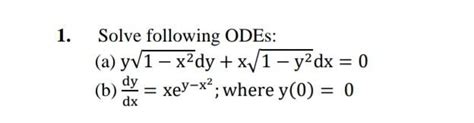 1. Solve following ODEs:

(a) $y\sqrt{1-x^2}dy + x\sqrt{1-y^2}dx = 0$

(b) $\frac{dy}{dx} = xe^{y-x^2}$; where $y(0) = 0$